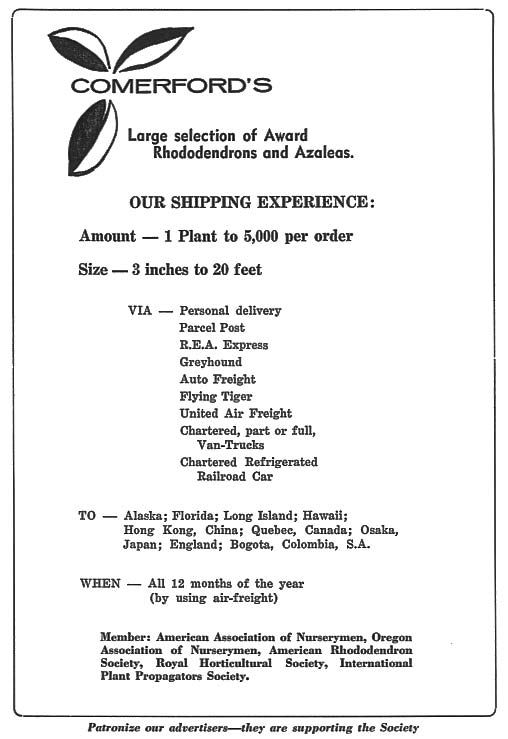 COMERFORD'S

Large selection of Award Rhododendrons and Azaleas.

OUR SHIPPING EXPERIENCE:

Amount — 1 Plant to 5,000 per order

Size — 3 inches to 20 feet

VIA — Personal delivery
Parcel Post
R.E.A. Express
Greyhound
Auto Freight
Flying Tiger
United Air Freight
Chartered, part or full, Van-Trucks
Chartered Refrigerated Railroad Car

TO — Alaska; Florida; Long Island; Hawaii; Hong Kong, China; Quebec, Canada; Osaka, Japan; England; Bogota, Colombia, S.A.

WHEN — All 12 months of the year (by using air-freight)

Member: American Association of Nurserymen, Oregon Association of Nurserymen, American Rhododendron Society, Royal Horticultural Society, International Plant Propagators Society.

Patronize our advertisers—they are supporting the Society